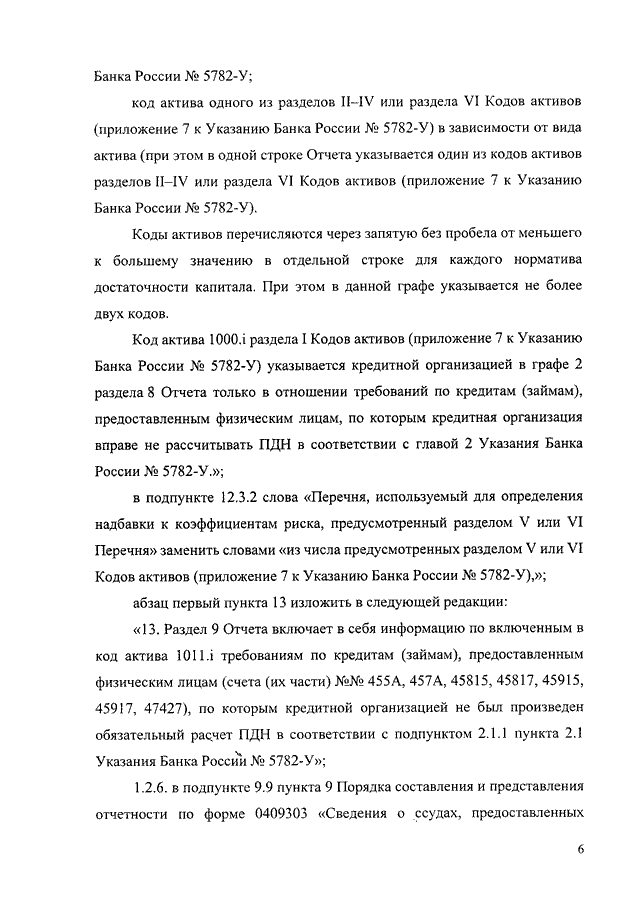 Банка России № 5782-У;

код актива одного из разделов II–IV или раздела VI Кодов активов (приложение 7 к Указанию Банка России № 5782-У) в зависимости от вида актива (при этом в одной строке Отчета указывается один из кодов активов разделов II–IV или раздела VI Кодов активов (приложение 7 к Указанию Банка России № 5782-У).

Коды активов перечисляются через запятую без пробела от меньшего к большему значению в отдельной строке для каждого норматива достаточности капитала. При этом в данной графе указывается не более двух кодов.

Код актива 1000.i раздела I Кодов активов (приложение 7 к Указанию Банка России № 5782-У) указывается кредитной организацией в графе 2 раздела 8 Отчета только в отношении требований по кредитам (займам), предоставленным физическим лицам, по которым кредитная организация вправе не рассчитывать ПДН в соответствии с главой 2 Указания Банка России № 5782-У.»;

в подпункте 12.3.2 слова «Перечня, используемый для определения надбавки к коэффициентам риска, предусмотренный разделом V или VI Перечня» заменить словами «из числа предусмотренных разделом V или VI Кодов активов (приложение 7 к Указанию Банка России № 5782-У),»;

абзац первый пункта 13 изложить в следующей редакции:

«13. Раздел 9 Отчета включает в себя информацию по включенным в код актива 1011.i требованиям по кредитам (займам), предоставленным физическим лицам (счета (их части) №№ 455А, 457А, 45815, 45817, 45915, 45917, 47427), по которым кредитной организацией не был произведен обязательный расчет ПДН в соответствии с подпунктом 2.1.1 пункта 2.1 Указания Банка России № 5782-У»;

1.2.6. в подпункте 9.9 пункта 9 Порядка составления и представления отчетности по форме 0409303 «Сведения о ссудах, предоставленных

6